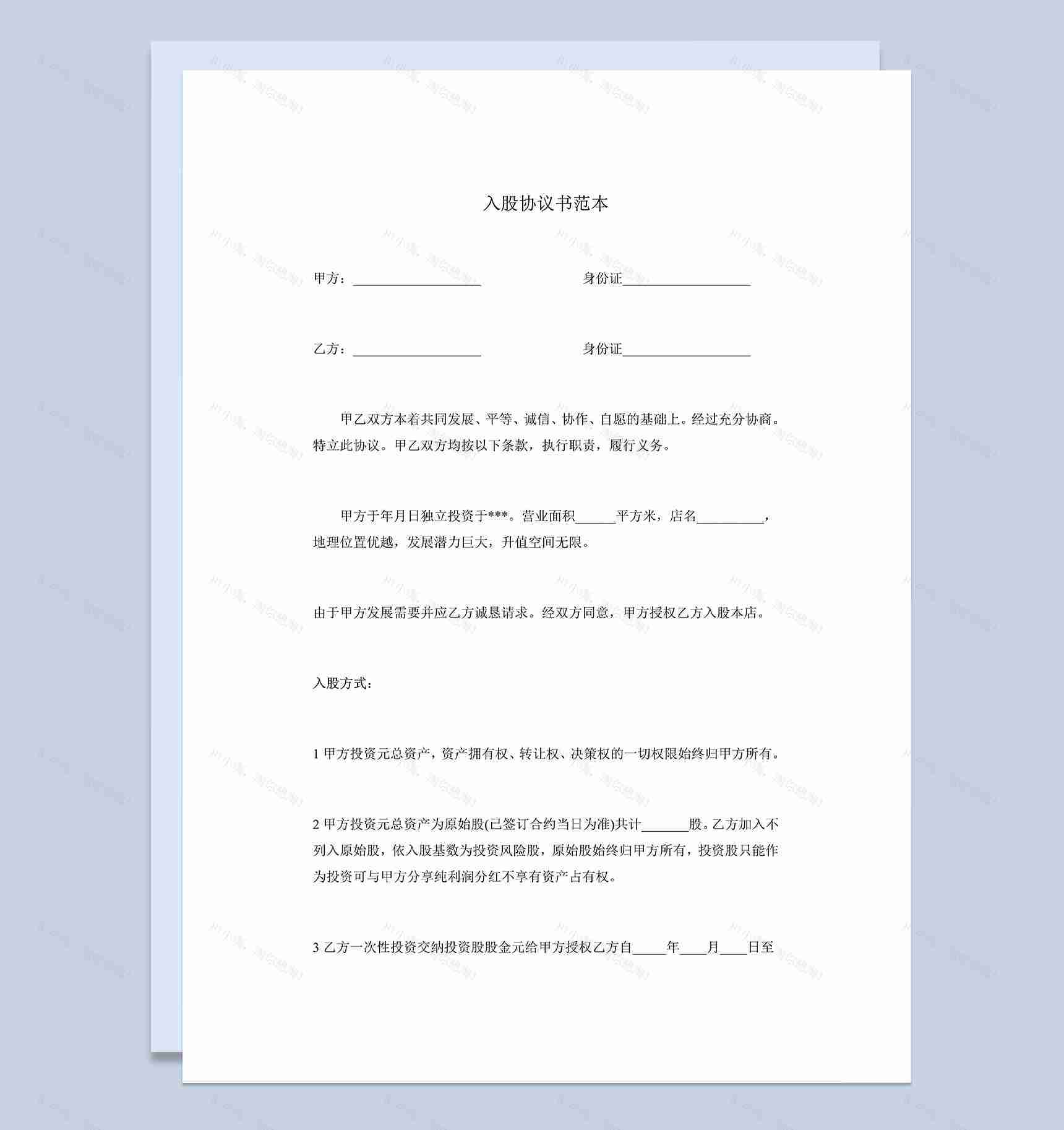 入股协议书范本

甲方：____________________　　身份证____________________

乙方：____________________　　身份证____________________

甲乙双方本着共同发展、平等、诚信、协作、自愿的基础上。经过充分协商。特立此协议。甲乙双方均按以下条款，执行职责，履行义务。

甲方于年月日独立投资于***。营业面积______平方米，店名__________，地理位置优越，发展潜力巨大，升值空间无限。

由于甲方发展需要并应乙方诚恳请求。经双方同意，甲方授权乙方入股本店。

入股方式：

1 甲方投资元总资产，资产拥有权、转让权、决策权的一切权限始终归甲方所有。

2 甲方投资元总资产为原始股(已签订合约当日为准)共计_______股。乙方加入不列入原始股，依入股基数为投资风险股，原始股始终归甲方所有，投资股只能作为投资可与甲方分享纯利润分红不享有资产占有权。

3 乙方一次性投资交纳投资股股金元给甲方授权乙方自_____年____月____日至